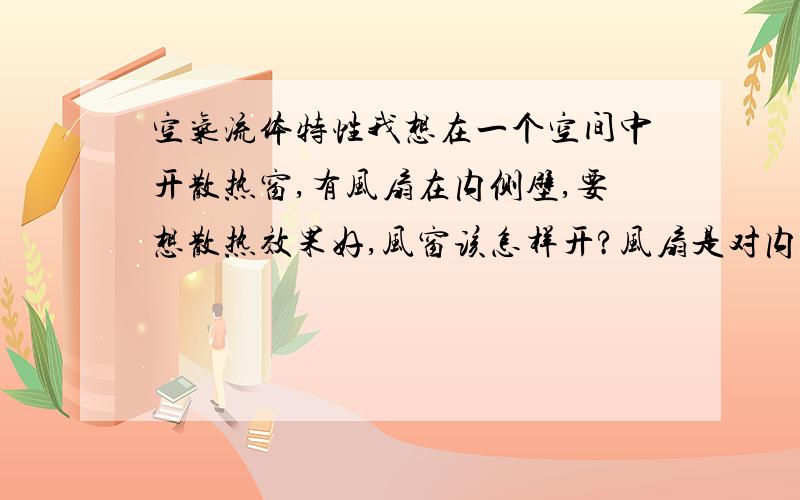 空气流体特性我想在一个空间中开散热窗,有风扇在内侧壁,要想散热效果好,风窗该怎样开?风扇是对内